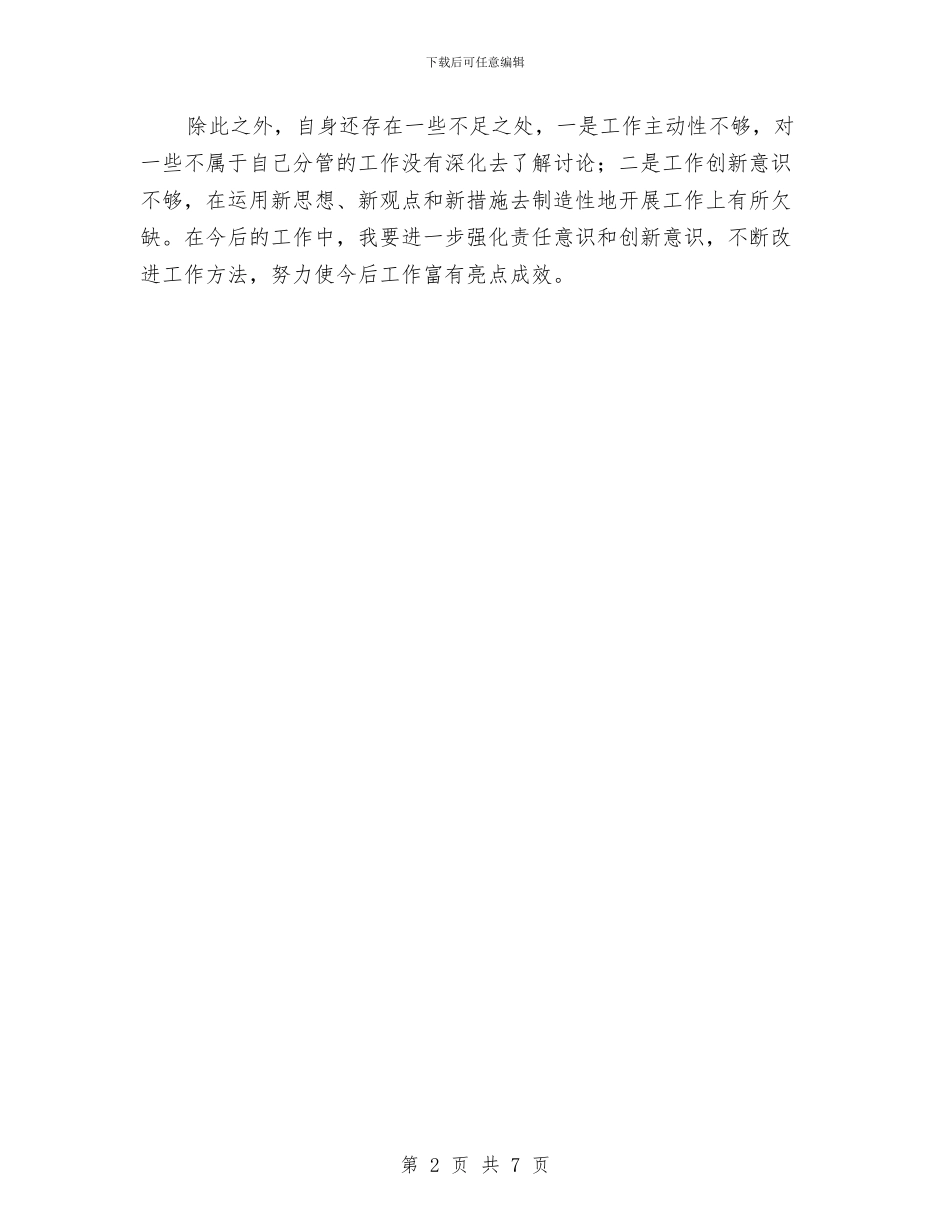 下载后可任意编辑

除此之外，自身还存在一些不足之处，一是工作主动性不够，对一些不属于自己分管的工作没有深化去了解讨论；二是工作创新意识不够，在运用新思想、新观点和新措施去制造性地开展工作上有所欠缺。在今后的工作中，我要进一步强化责任意识和创新意识，不断改进工作方法，努力使今后工作富有亮点成效。

第 2 页 共 7 页